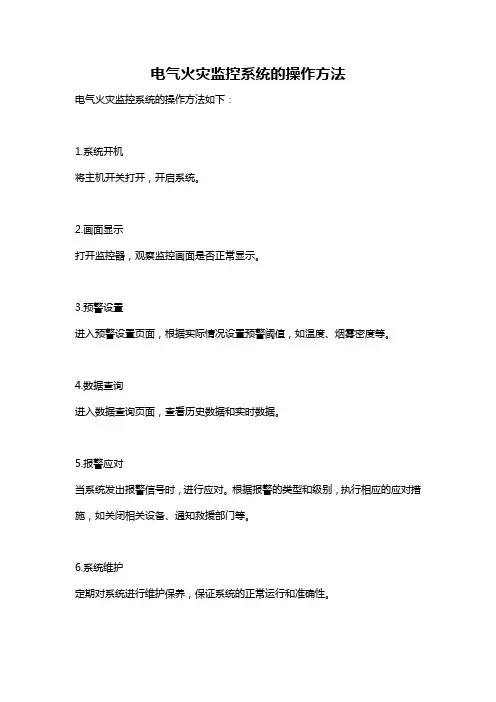 电气火灾监控系统的操作方法

电气火灾监控系统的操作方法如下：

1.系统开机

将主机开关打开，开启系统。

2.画面显示

打开监控器，观察监控画面是否正常显示。

3.预警设置

进入预警设置页面，根据实际情况设置预警阈值，如温度、烟雾密度等。

4.数据查询

进入数据查询页面，查看历史数据和实时数据。

5.报警应对

当系统发出报警信号时，进行应对。根据报警的类型和级别，执行相应的应对措施，如关闭相关设备、通知救援部门等。

6.系统维护

定期对系统进行维护保养，保证系统的正常运行和准确性。